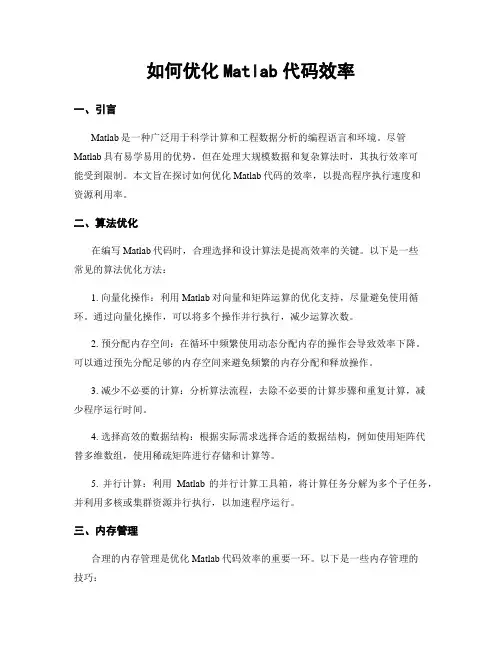 如何优化 Matlab 代码效率

一、引言

Matlab 是一种广泛用于科学计算和工程数据分析的编程语言和环境。尽管 Matlab 具有易学易用的优势，但在处理大规模数据和复杂算法时，其执行效率可能受到限制。本文旨在探讨如何优化 Matlab 代码的效率，以提高程序执行速度和资源利用率。

二、算法优化

在编写 Matlab 代码时，合理选择和设计算法是提高效率的关键。以下是一些常见的算法优化方法：

1. 向量化操作：利用 Matlab 对向量和矩阵运算的优化支持，尽量避免使用循环。通过向量化操作，可以将多个操作并行执行，减少运算次数。

2. 预分配内存空间：在循环中频繁使用动态分配内存的操作会导致效率下降。可以通过预先分配足够的内存空间来避免频繁的内存分配和释放操作。

3. 减少不必要的计算：分析算法流程，去除不必要的计算步骤和重复计算，减少程序运行时间。

4. 选择高效的数据结构：根据实际需求选择合适的数据结构，例如使用矩阵代替多维数组，使用稀疏矩阵进行存储和计算等。

5. 并行计算：利用 Matlab 的并行计算工具箱，将计算任务分解为多个子任务，并利用多核或集群资源并行执行，以加速程序运行。

三、内存管理

合理的内存管理是优化 Matlab 代码效率的重要一环。以下是一些内存管理的技巧：